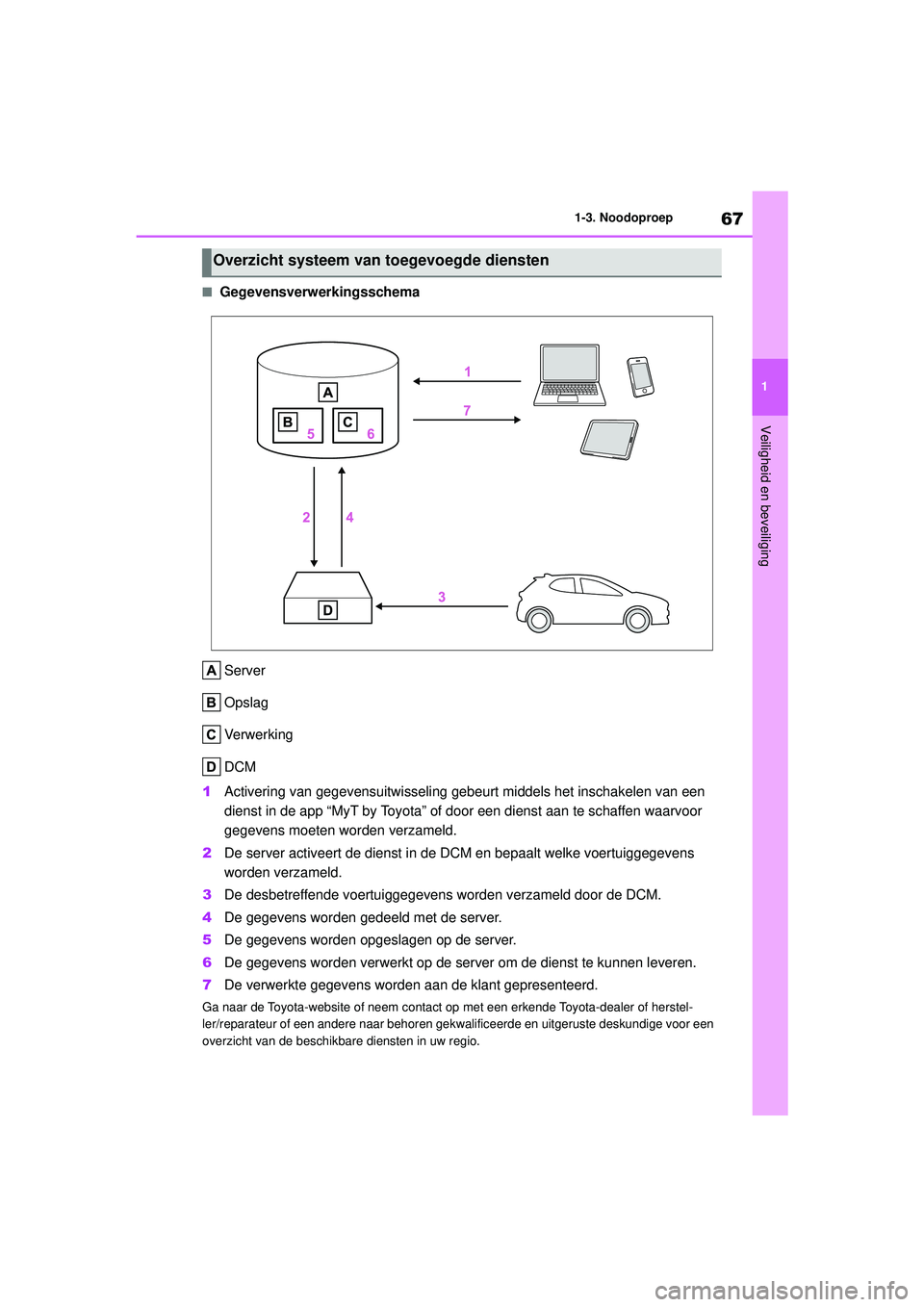 1-3. Noodoproep

67

1

Veiligheid en beveiliging

Overzicht systeem van toegevoegde diensten

■ Gegevensverwerkingsschema

A

B 5

C 6

1

7

2

4

D

3

A Server

B Opslag

C Verwerking

D DCM

1 Activering van gegevensuitwisseling gebeurt middels het inschakelen van een dienst in de app “MyT by Toyota” of door een dienst aan te schaffen waarvoor gegevens moeten worden verzameld.

2 De server activeert de dienst in de DCM en bepaalt welke voertuiggegevens worden verzameld.

3 De desbetreffende voertuiggegevens worden verzameld door de DCM.

4 De gegevens worden gedeeld met de server.

5 De gegevens worden opgeslagen op de server.

6 De gegevens worden verwerkt op de server om de dienst te kunnen leveren.

7 De verwerkte gegevens worden aan de klant gepresenteerd.

Ga naar de Toyota-website of neem contact op met een erkende Toyota-dealer of hersteller/reparateur of een andere naar behoren gekwalificeerde en uitgeruste deskundige voor een overzicht van de beschikbare diensten in uw regio.

carmanualsonline.info